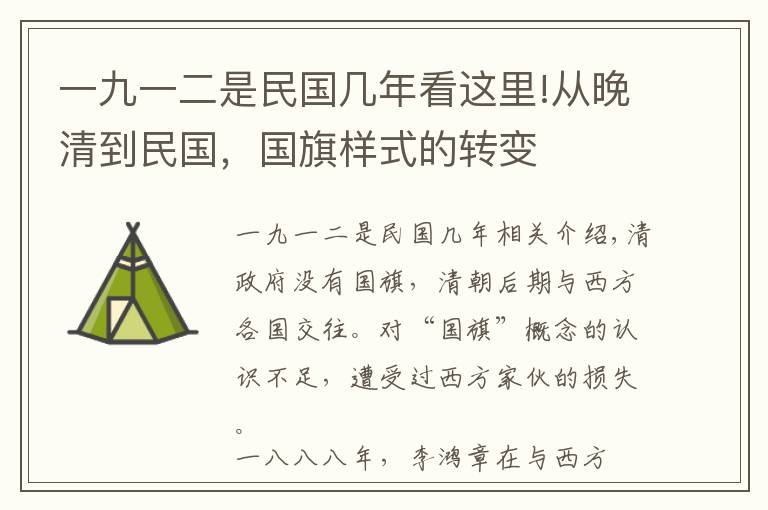 一九一二是民国几年看这里!从晚清到民国，国旗样式的转变

一九一二是民国几年相关介绍，清政府没有国旗，清朝后期与西方各国交往。对“国旗”概念的认识不足，遭受过西方家伙的损失。

一八八八年，李鸿章在与西方